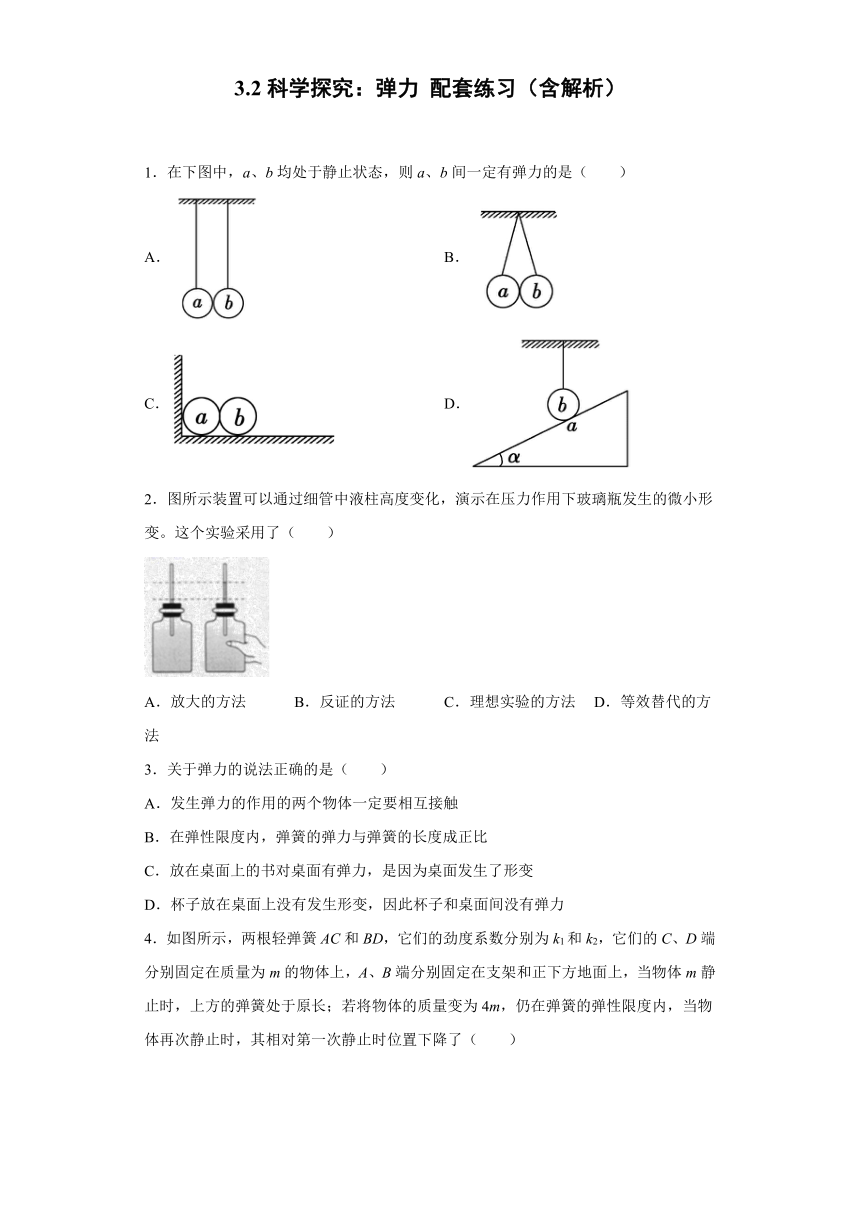 3.2 科学探究：弹力 配套练习（含解析）

1．在下图中，$a$、$b$ 均处于静止状态，则 $a$、$b$ 间一定有弹力的是（　　）

A．

$a$ $b$

B．

$a$ $b$

C．

$a$ $b$

D．

$b$ $a$ $\alpha$

2．图所示装置可以通过细管中液柱高度变化，演示在压力作用下玻璃瓶发生的微小形变。这个实验采用了（　　）

A．放大的方法　　B．反证的方法　　C．理想实验的方法　D．等效替代的方法

3．关于弹力的说法正确的是（　　）

A．发生弹力的作用的两个物体一定要相互接触

B．在弹性限度内，弹簧的弹力与弹簧的长度成正比

C．放在桌面上的书对桌面有弹力，是因为桌面发生了形变

D．杯子放在桌面上没有发生形变，因此杯子和桌面间没有弹力

4．如图所示，两根轻弹簧 $AC$ 和 $BD$，它们的劲度系数分别为 $k_1$ 和 $k_2$，它们的 $C$、$D$ 端分别固定在质量为 $m$ 的物体上，$A$、$B$ 端分别固定在支架和正下方地面上，当物体 $m$ 静止时，上方的弹簧处于原长；若将物体的质量变为 $4m$，仍在弹簧的弹性限度内，当物体再次静止时，其相对第一次静止时位置下降了（　　）